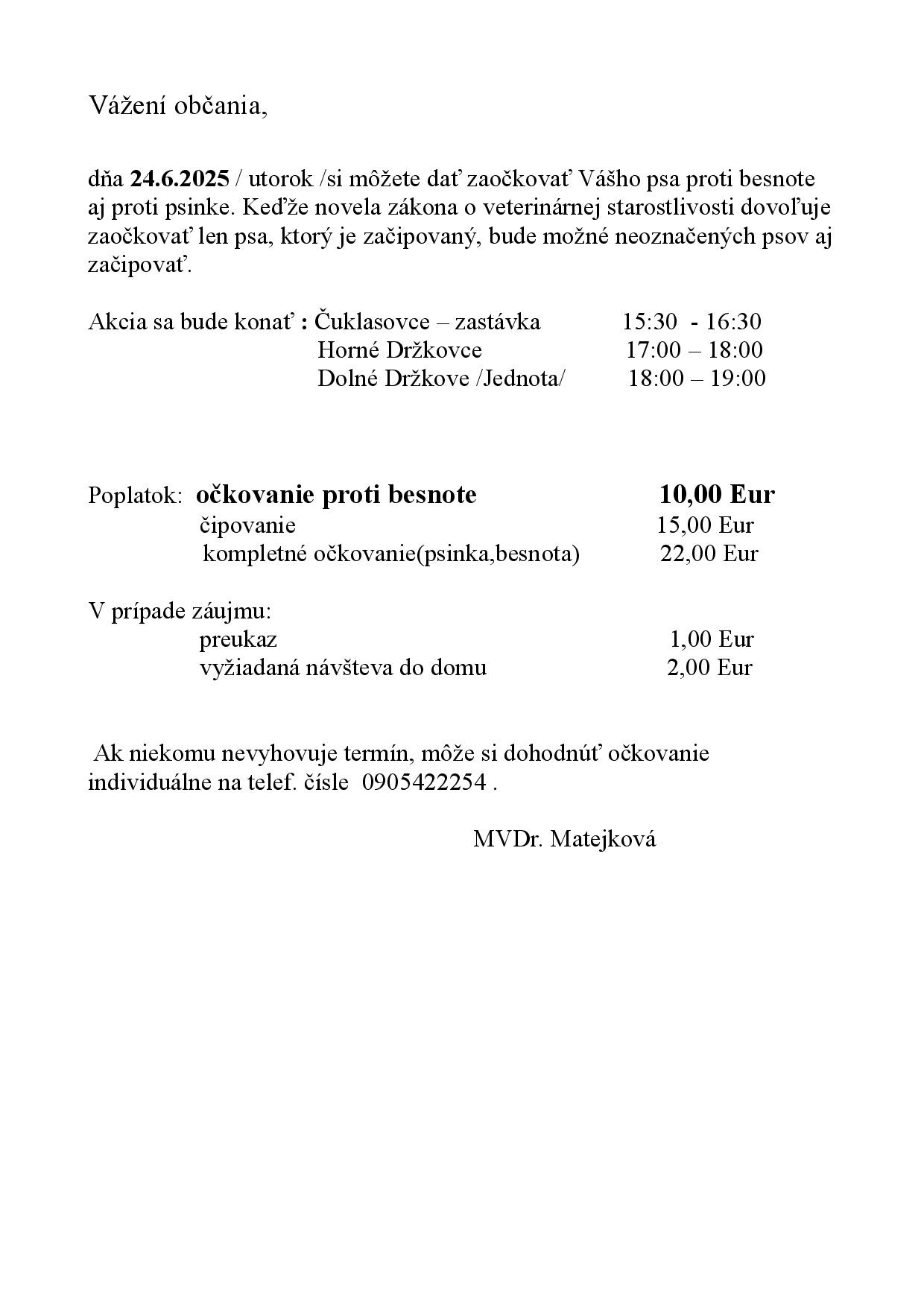 Vážení občania,

dňa 24.6.2025 / utorok /si môžete dať zaočkovať Vášho psa proti besnote aj proti psinke. Keďže novela zákona o veterinárnej starostlivosti dovoľuje zaočkovať len psa, ktorý je začipovaný, bude možné neoznačených psov aj začipovať.

Akcia sa bude konať : Čuklasovce – zastávka 15:30 - 16:30
Horné Držkovce 17:00 – 18:00
Dolné Držkove /Jednota/ 18:00 – 19:00

Poplatok: očkovanie proti besnote 10,00 Eur
čipovanie 15,00 Eur
kompletné očkovanie(psinka,besnota) 22,00 Eur

V prípade záujmu:
preukaz 1,00 Eur
vyžiadaná návšteva do domu 2,00 Eur

Ak niekomu nevyhovuje termín, môže si dohodnúť očkovanie individuálne na telef. čísle 0905422254 .

MVDr. Matejková